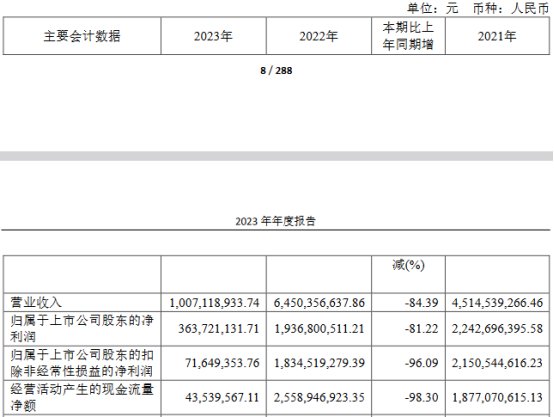 单位：元　币种：人民币

| 主要会计数据 | 2023年 | 2022年 | 本期比上年同期增 | 2021年 |
|---|---|---|---|---|

8 / 288

2023 年年度报告

| | | | 减(%) | |
|---|---|---|---|---|
| 营业收入 | 1,007,118,933.74 | 6,450,356,637.86 | -84.39 | 4,514,539,266.46 |
| 归属于上市公司股东的净利润 | 363,721,131.71 | 1,936,800,511.21 | -81.22 | 2,242,696,395.58 |
| 归属于上市公司股东的扣除非经常性损益的净利润 | 71,649,353.76 | 1,834,519,279.39 | -96.09 | 2,150,544,616.23 |
| 经营活动产生的现金流量净额 | 43,539,567.11 | 2,558,946,923.35 | -98.30 | 1,877,070,615.13 |